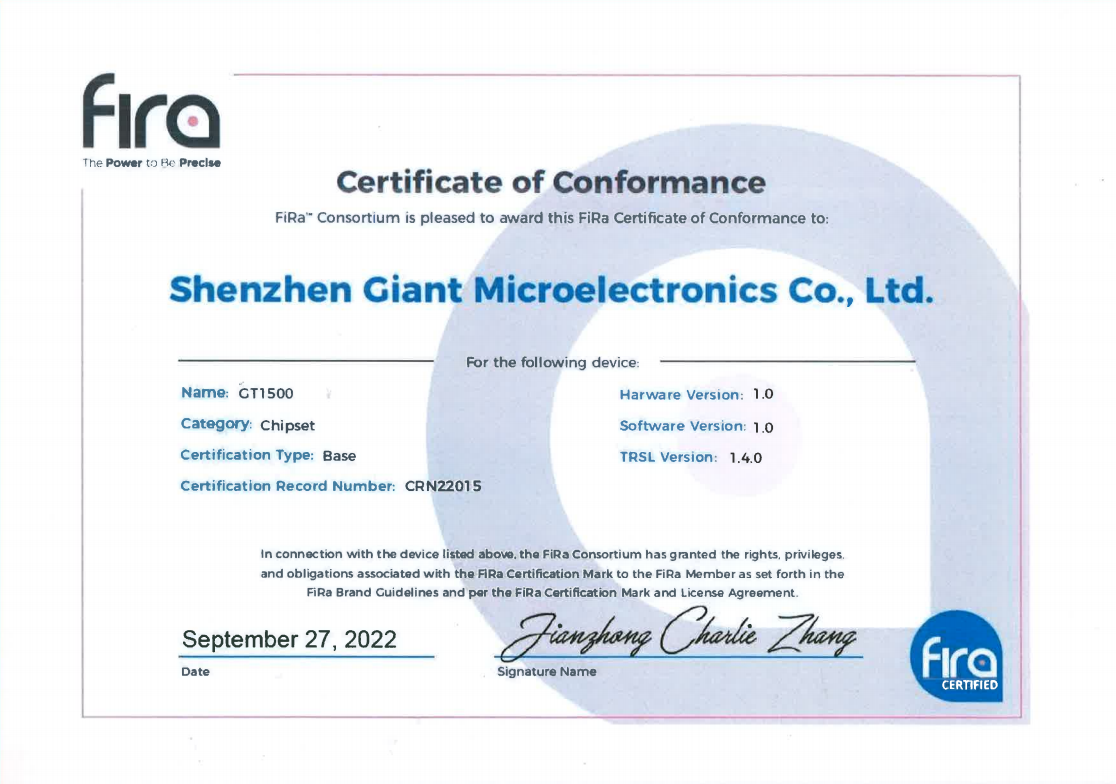 fira
The Power to Be Precise

Certificate of Conformance

FiRa™ Consortium is pleased to award this FiRa Certificate of Conformance to:

Shenzhen Giant Microelectronics Co., Ltd.

For the following device:

Name: GT1500

Category: Chipset

Certification Type: Base

Certification Record Number: CRN22015

Harware Version: 1.0

Software Version: 1.0

TRSL Version: 1.4.0

In connection with the device listed above, the FiRa Consortium has granted the rights, privileges, and obligations associated with the FiRa Certification Mark to the FiRa Member as set forth in the FiRa Brand Guidelines and per the FiRa Certification Mark and License Agreement.

September 27, 2022
Date

Jianzhong Charlie Zhang
Signature Name

fira
CERTIFIED